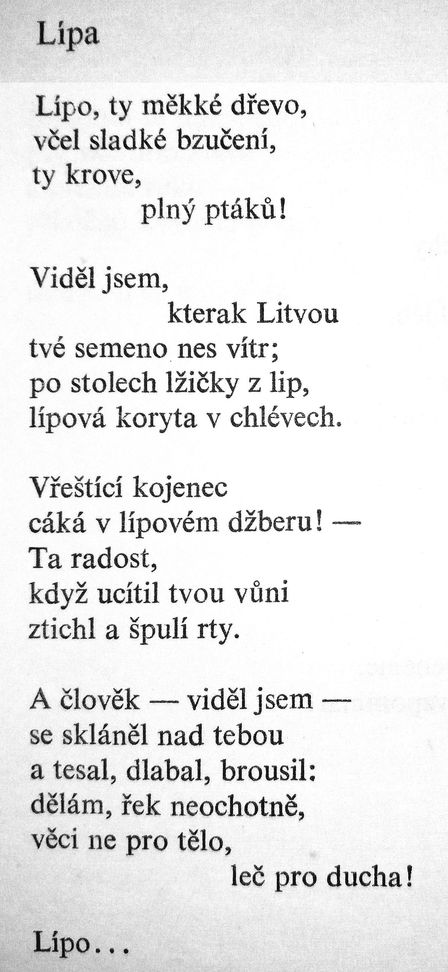 Lípa

Lípo, ty měkké dřevo,
včel sladké bzučení,
ty krove,
plný ptáků!

Viděl jsem,
kterak Litvou
tvé semeno nes vítr;
po stolech lžičky z lip,
lípová koryta v chlévech.

Vřeštící kojenec
cáká v lípovém džberu! —
Ta radost,
když ucítil tvou vůni
ztichl a špulí rty.

A člověk — viděl jsem —
se skláněl nad tebou
a tesal, dlabal, brousil:
dělám, řek neochotně,
věci ne pro tělo,
leč pro ducha!

Lípo...